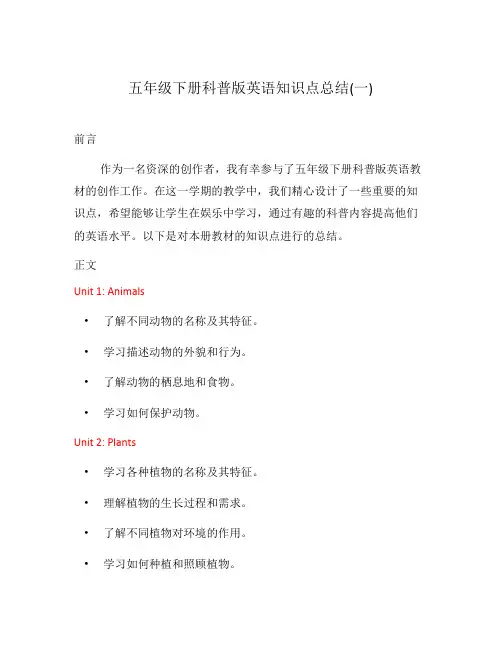 五年级下册科普版英语知识点总结(一)

前言

作为一名资深的创作者，我有幸参与了五年级下册科普版英语教材的创作工作。在这一学期的教学中，我们精心设计了一些重要的知识点，希望能够让学生在娱乐中学习，通过有趣的科普内容提高他们的英语水平。以下是对本册教材的知识点进行的总结。

正文

Unit 1: Animals

• 了解不同动物的名称及其特征。
• 学习描述动物的外貌和行为。
• 了解动物的栖息地和食物。
• 学习如何保护动物。

Unit 2: Plants

• 学习各种植物的名称及其特征。
• 理解植物的生长过程和需求。
• 了解不同植物对环境的作用。
• 学习如何种植和照顾植物。